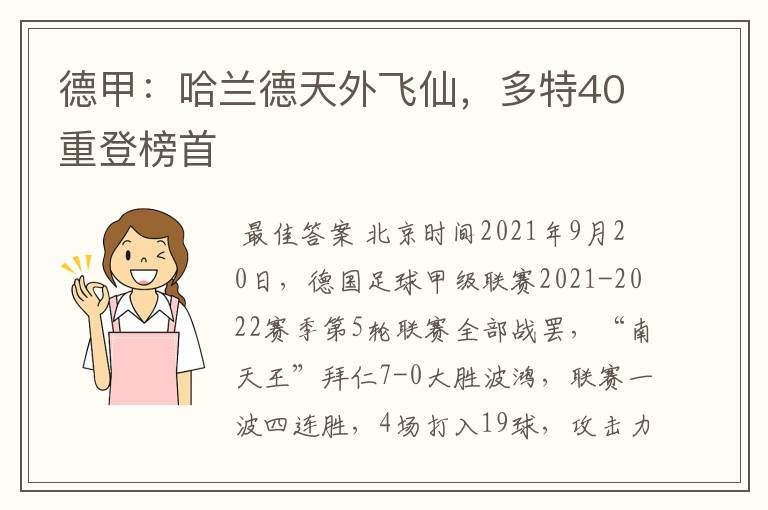 德甲：哈兰德天外飞仙，多特40重登榜首

最佳答案 北京时间2021年9月20日，德国足球甲级联赛2021-2022赛季第5轮联赛全部战罢，“南天王”拜仁7-0大胜波鸿，联赛一波四连胜，4场打入19球，攻击力